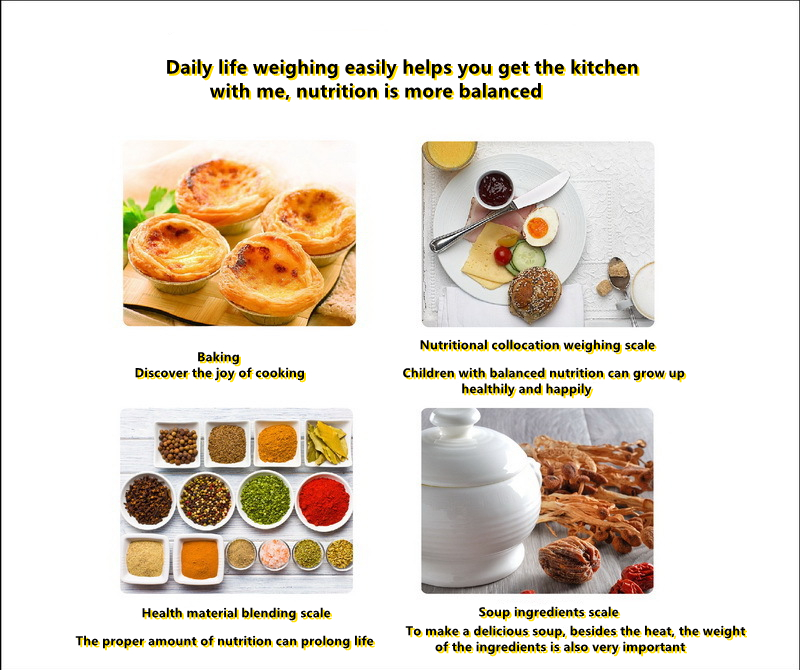 Daily life weighing easily helps you get the kitchen with me, nutrition is more balanced

Baking
Discover the joy of cooking

Nutritional collocation weighing scale

Children with balanced nutrition can grow up healthily and happily

Health material blending scale

The proper amount of nutrition can prolong life

Soup ingredients scale
To make a delicious soup, besides the heat, the weight of the ingredients is also very important